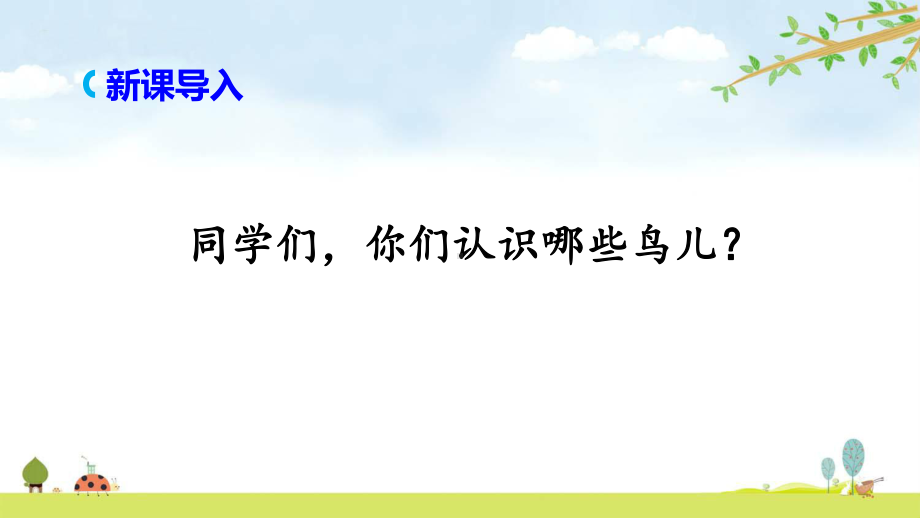 新课导入

同学们，你们认识哪些鸟儿？